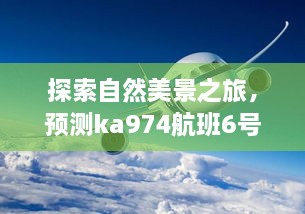 探索自然美景之旅，预测ka974航班6号